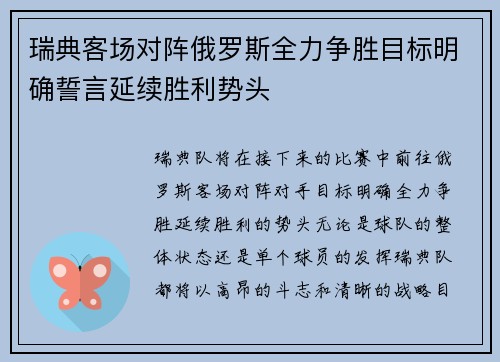 瑞典客场对阵俄罗斯全力争胜目标明确誓言延续胜利势头

瑞典队将在接下来的比赛中前往俄罗斯客场对阵对手目标明确全力争胜延续胜利的势头无论是球队的整体状态还是单个球员的发挥瑞典队都将以高昂的斗志和清晰的战略目